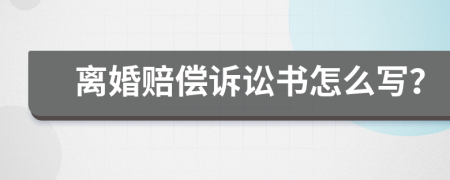 离婚赔偿诉讼书怎么写?